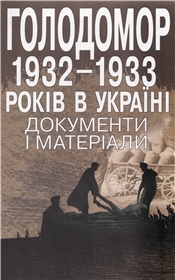 ГОЛОДОМОР 1932–1933 РОКІВ В УКРАЇНІ

ДОКУМЕНТИ І МАТЕРІАЛИ